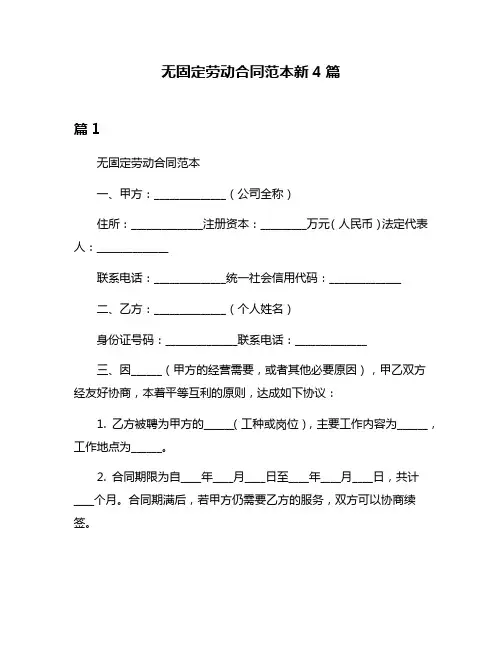 无固定劳动合同范本新 4 篇

篇 1

无固定劳动合同范本

一、甲方：______________（公司全称）

住所：______________注册资本：_________万元（人民币）法定代表人：______________

联系电话：______________统一社会信用代码：______________

二、乙方：______________（个人姓名）

身份证号码：______________联系电话：______________

三、因______（甲方的经营需要，或者其他必要原因），甲乙双方经友好协商，本着平等互利的原则，达成如下协议：

1. 乙方被聘为甲方的______（工种或岗位），主要工作内容为______，工作地点为______。

2. 合同期限为自____年____月____日至____年____月____日，共计____个月。合同期满后，若甲方仍需要乙方的服务，双方可以协商续签。